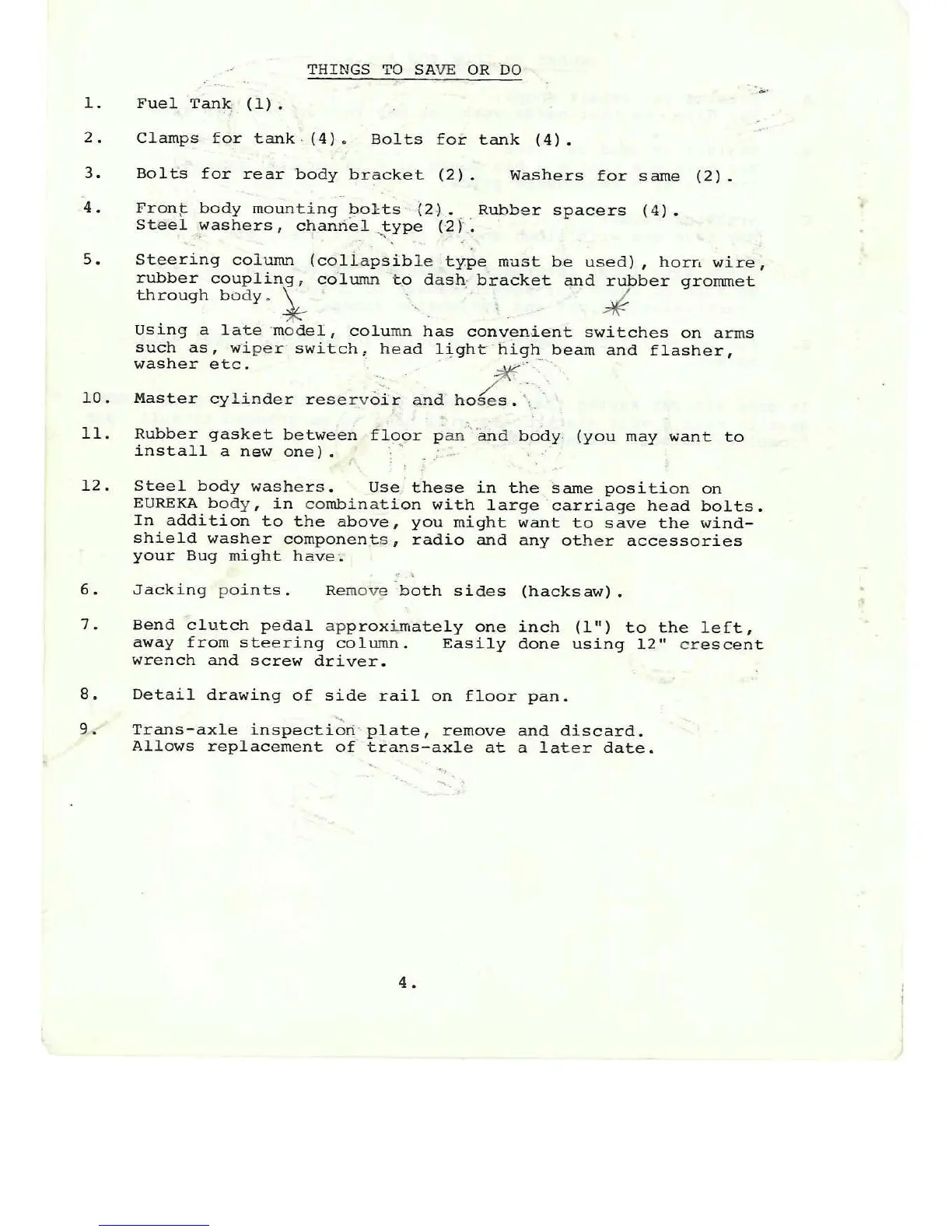 THINGS TO SAVE OR DO

1. Fuel Tank (1).

2. Clamps for tank (4). Bolts for tank (4).

3. Bolts for rear body bracket (2). Washers for same (2).

4. Front body mounting bolts (2). Rubber spacers (4). Steel washers, channel type (2).

5. Steering column (collapsible type must be used), horn wire, rubber coupling, column to dash bracket and rubber grommet through body.

Using a late model, column has convenient switches on arms such as, wiper switch, head light high beam and flasher, washer etc.

10. Master cylinder reservoir and hoses.

11. Rubber gasket between floor pan and body (you may want to install a new one).

12. Steel body washers. Use these in the same position on EUREKA body, in combination with large carriage head bolts. In addition to the above, you might want to save the windshield washer components, radio and any other accessories your Bug might have.

6. Jacking points. Remove both sides (hacksaw).

7. Bend clutch pedal approximately one inch (1") to the left, away from steering column. Easily done using 12" crescent wrench and screw driver.

8. Detail drawing of side rail on floor pan.

9. Trans-axle inspection plate, remove and discard. Allows replacement of trans-axle at a later date.

4.